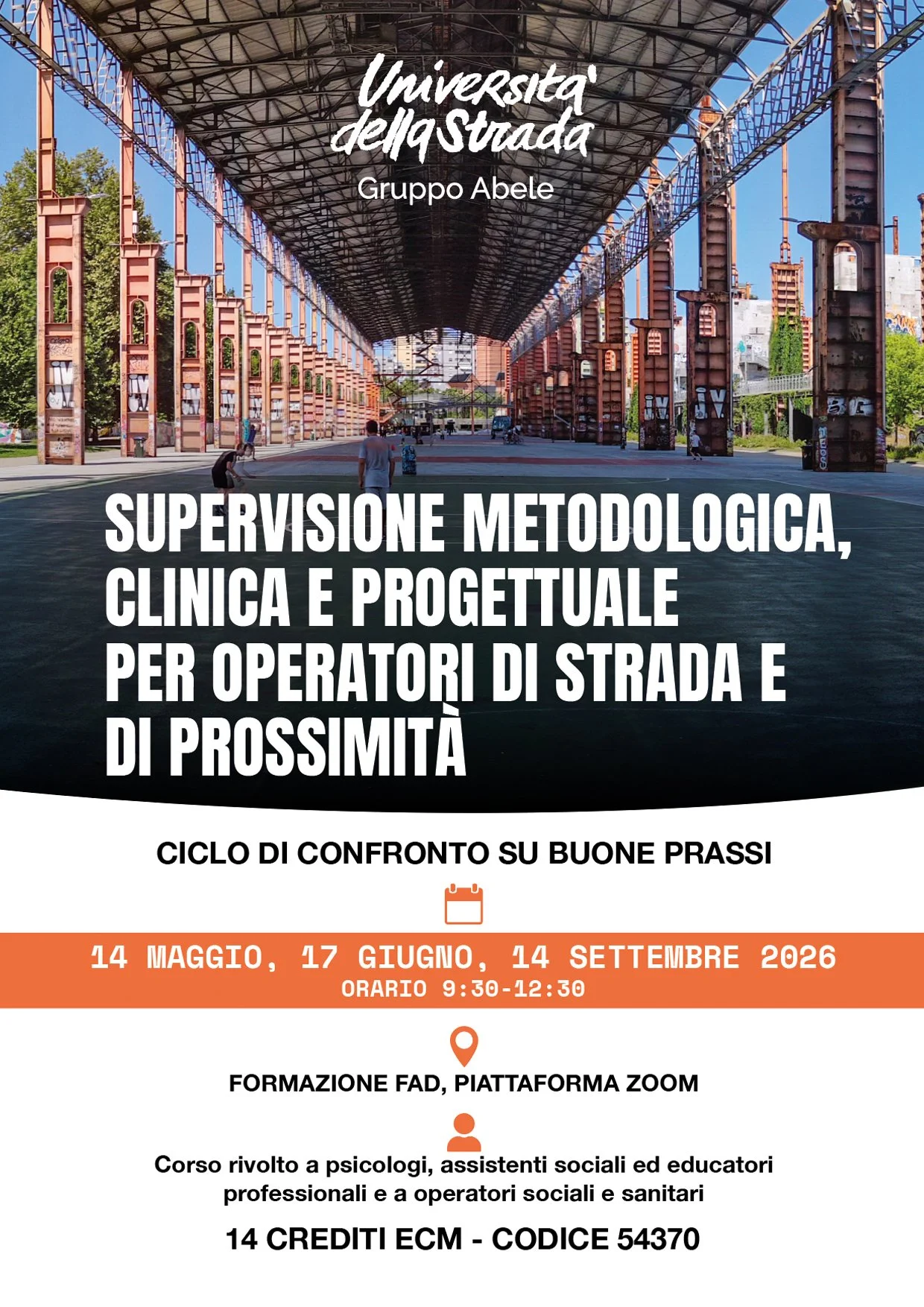 Universita' della Strada
Gruppo Abele

SUPERVISIONE METODOLOGICA, CLINICA E PROGETTUALE PER OPERATORI DI STRADA E DI PROSSIMITÀ

CICLO DI CONFRONTO SU BUONE PRASSI

14 MAGGIO, 17 GIUGNO, 14 SETTEMBRE 2026
ORARIO 9:30-12:30

FORMAZIONE FAD, PIATTAFORMA ZOOM

Corso rivolto a psicologi, assistenti sociali ed educatori professionali e a operatori sociali e sanitari

14 CREDITI ECM - CODICE 54370